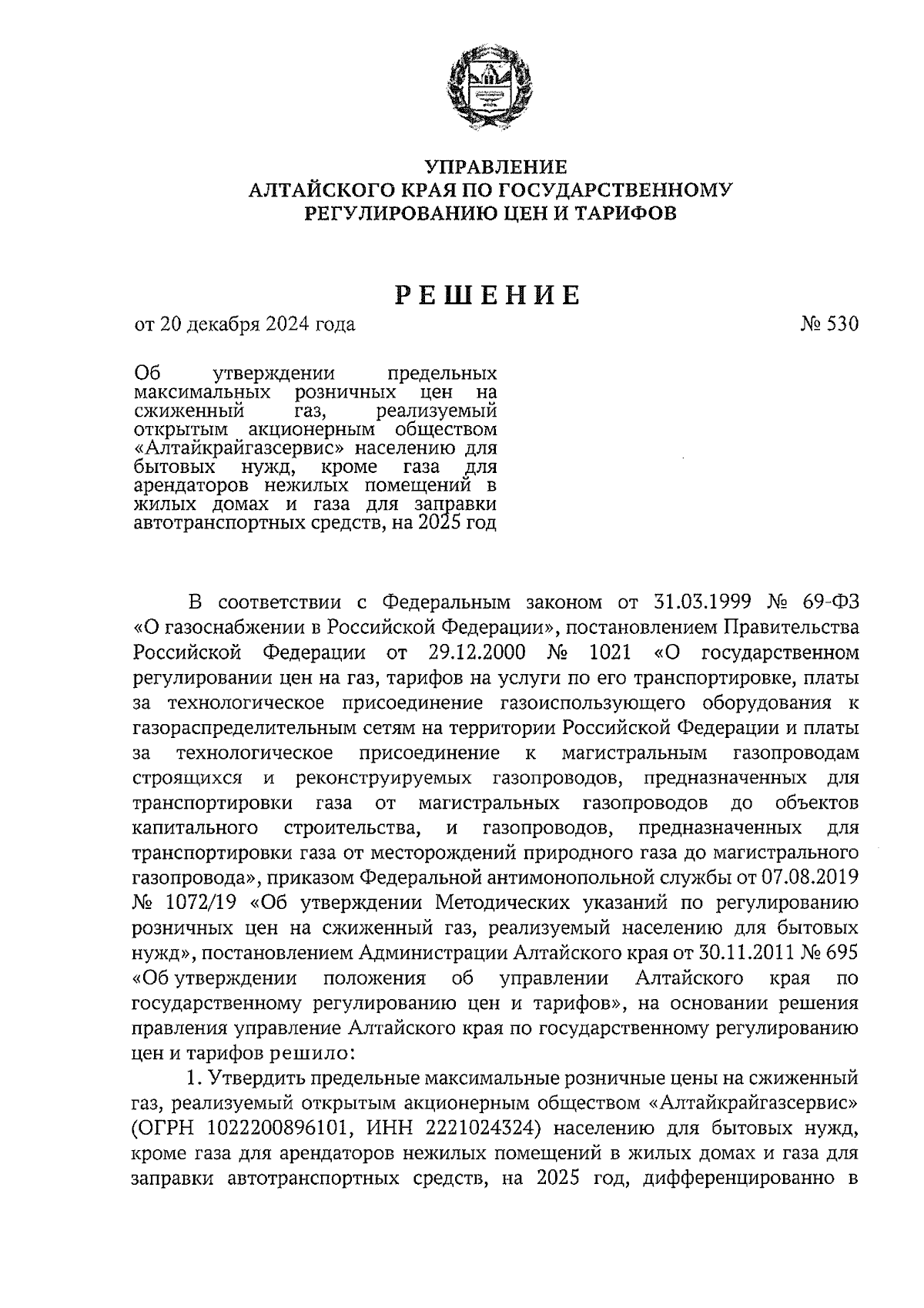 УПРАВЛЕНИЕ
АЛТАЙСКОГО КРАЯ ПО ГОСУДАРСТВЕННОМУ
РЕГУЛИРОВАНИЮ ЦЕН И ТАРИФОВ

РЕШЕНИЕ

от 20 декабря 2024 года № 530

Об утверждении предельных максимальных розничных цен на сжиженный газ, реализуемый открытым акционерным обществом «Алтайкрайгазсервис» населению для бытовых нужд, кроме газа для арендаторов нежилых помещений в жилых домах и газа для заправки автотранспортных средств, на 2025 год

В соответствии с Федеральным законом от 31.03.1999 № 69-ФЗ «О газоснабжении в Российской Федерации», постановлением Правительства Российской Федерации от 29.12.2000 № 1021 «О государственном регулировании цен на газ, тарифов на услуги по его транспортировке, платы за технологическое присоединение газоиспользующего оборудования к газораспределительным сетям на территории Российской Федерации и платы за технологическое присоединение к магистральным газопроводам строящихся и реконструируемых газопроводов, предназначенных для транспортировки газа от магистральных газопроводов до объектов капитального строительства, и газопроводов, предназначенных для транспортировки газа от месторождений природного газа до магистрального газопровода», приказом Федеральной антимонопольной службы от 07.08.2019 № 1072/19 «Об утверждении Методических указаний по регулированию розничных цен на сжиженный газ, реализуемый населению для бытовых нужд», постановлением Администрации Алтайского края от 30.11.2011 № 695 «Об утверждении положения об управлении Алтайского края по государственному регулированию цен и тарифов», на основании решения правления управление Алтайского края по государственному регулированию цен и тарифов решило:

1. Утвердить предельные максимальные розничные цены на сжиженный газ, реализуемый открытым акционерным обществом «Алтайкрайгазсервис» (ОГРН 1022200896101, ИНН 2221024324) населению для бытовых нужд, кроме газа для арендаторов нежилых помещений в жилых домах и газа для заправки автотранспортных средств, на 2025 год, дифференцированно в